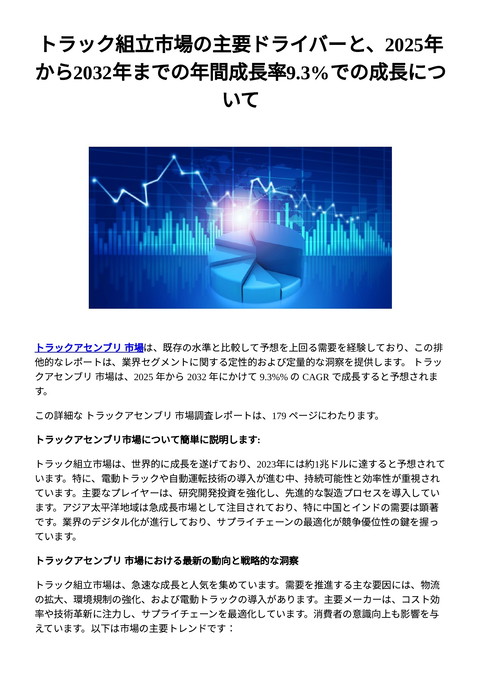 トラック組立市場の主要ドライバーと、2025年から2032年までの年間成長率9.3%での成長について

トラックアセンブリ 市場は、既存の水準と比較して予想を上回る需要を経験しており、この排他的なレポートは、業界セグメントに関する定性的および定量的な洞察を提供します。 トラックアセンブリ 市場は、2025 年から 2032 年にかけて 9.3%% の CAGR で成長すると予想されます。

この詳細な トラックアセンブリ 市場調査レポートは、179 ページにわたります。

トラックアセンブリ市場について簡単に説明します:

トラック組立市場は、世界的に成長を遂げており、2023年には約1兆ドルに達すると予想されています。特に、電動トラックや自動運転技術の導入が進む中、持続可能性と効率性が重視されています。主要なプレイヤーは、研究開発投資を強化し、先進的な製造プロセスを導入しています。アジア太平洋地域は急成長市場として注目されており、特に中国とインドの需要は顕著です。業界のデジタル化が進行しており、サプライチェーンの最適化が競争優位性の鍵を握っています。

トラックアセンブリ 市場における最新の動向と戦略的な洞察

トラック組立市場は、急速な成長と人気を集めています。需要を推進する主な要因には、物流の拡大、環境規制の強化、および電動トラックの導入があります。主要メーカーは、コスト効率や技術革新に注力し、サプライチェーンを最適化しています。消費者の意識向上も影響を与えています。以下は市場の主要トレンドです：